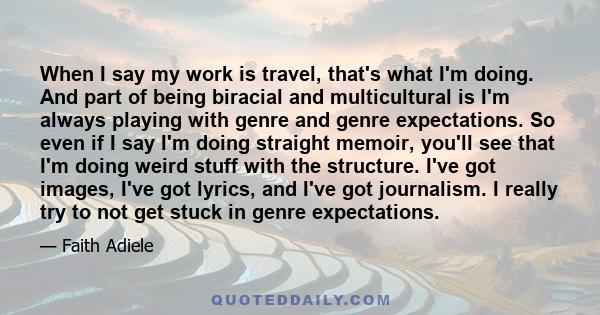 When I say my work is travel, that's what I'm doing. And part of being biracial and multicultural is I'm always playing with genre and genre expectations. So even if I say I'm doing straight memoir, you'll see that I'm doing weird stuff with the structure. I've got images, I've got lyrics, and I've got journalism. I really try to not get stuck in genre expectations.

— Faith Adiele

QUOTEDDAILY.COM